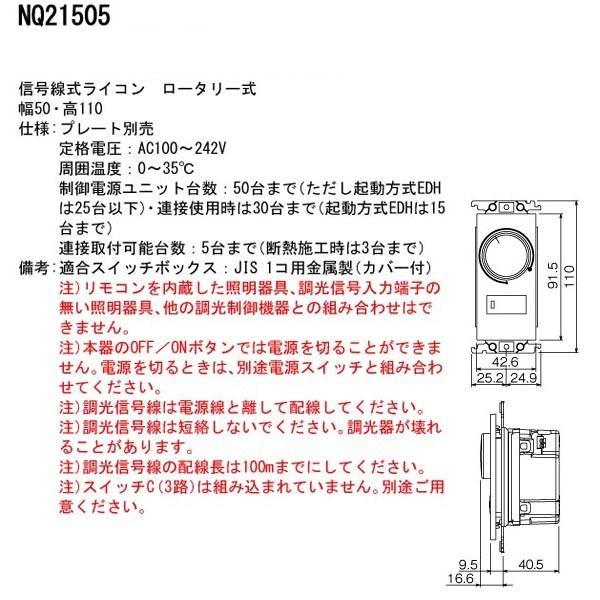 NQ21505

信号線式ライコン　ロータリー式
幅50・高110
仕様：プレート別売
定格電圧：AC100～242V
周囲温度：0～35℃
制御電源ユニット台数：50台まで(ただし起動方式EDHは25台以下)・連接使用時は30台まで(起動方式EDHは15台まで)
連接取付可能台数：5台まで(断熱施工時は3台まで)
備考：適合スイッチボックス：JIS 1コ用金属製(カバー付)
注)リモコンを内蔵した照明器具、調光信号入力端子の無い照明器具、他の調光制御機器との組み合わせはできません。
注)本器のOFF／ONボタンでは電源を切ることができません。電源を切るときは、別途電源スイッチと組み合わせてください。
注)調光信号線は電源線と離して配線してください。
注)調光信号線は短絡しないでください。調光器が壊れることがあります。
注)調光信号線の配線長は100mまでにしてください。
注)スイッチC(3路)は組み込まれていません。別途ご用意ください。

91.5
110
42.6
25.2
24.9
9.5
16.6
40.5